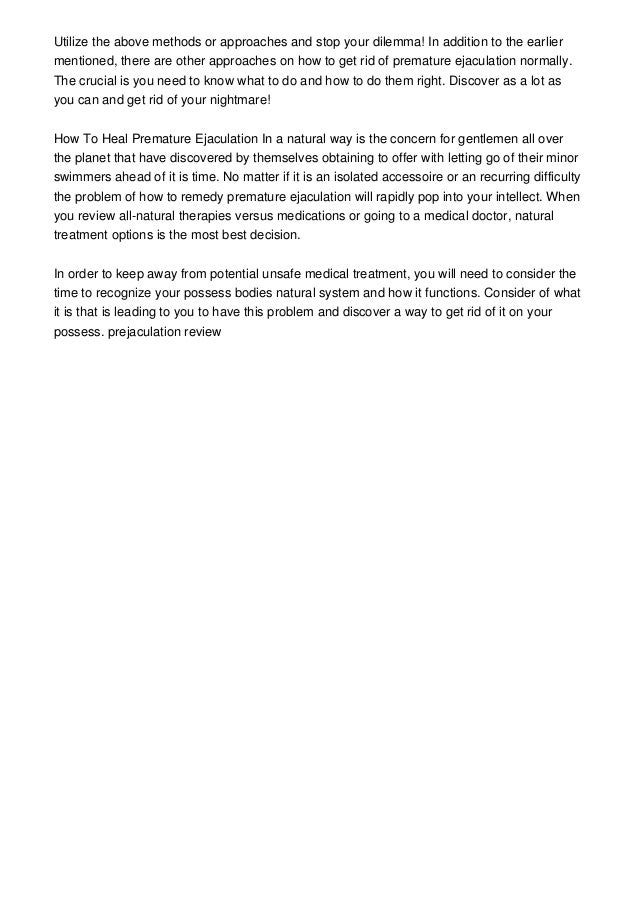 Utilize the above methods or approaches and stop your dilemma! In addition to the earlier mentioned, there are other approaches on how to get rid of premature ejaculation normally. The crucial is you need to know what to do and how to do them right. Discover as a lot as you can and get rid of your nightmare!

How To Heal Premature Ejaculation In a natural way is the concern for gentlemen all over the planet that have discovered by themselves obtaining to offer with letting go of their minor swimmers ahead of it is time. No matter if it is an isolated accessoire or an recurring difficulty the problem of how to remedy premature ejaculation will rapidly pop into your intellect. When you review all-natural therapies versus medications or going to a medical doctor, natural treatment options is the most best decision.

In order to keep away from potential unsafe medical treatment, you will need to consider the time to recognize your possess bodies natural system and how it functions. Consider of what it is that is leading to you to have this problem and discover a way to get rid of it on your possess. prejaculation review